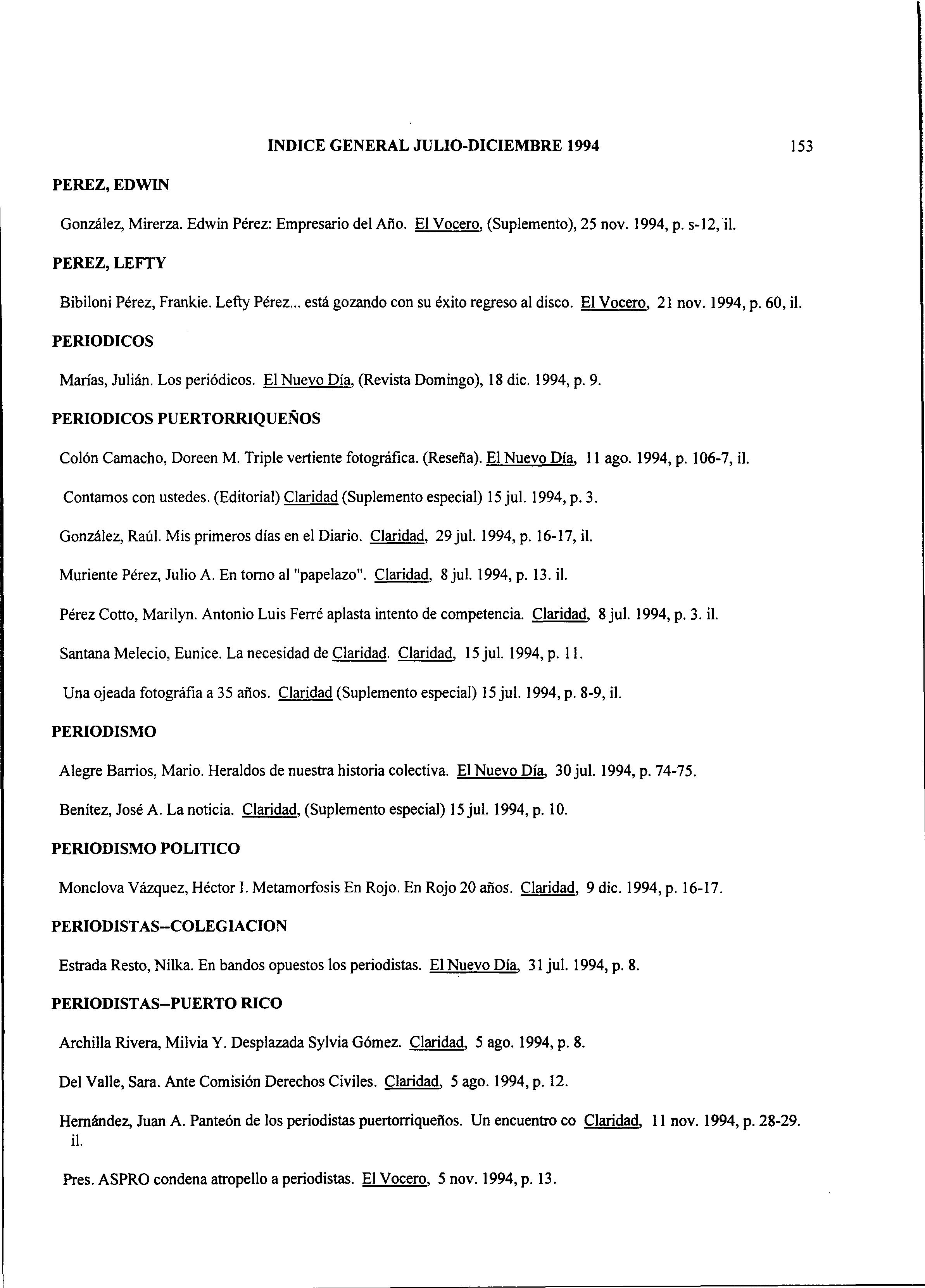 INDICE GENERAL JULIO-DICIEMBRE 1994 153

PEREZ, EDWIN

González, Mirerza. Edwin Pérez: Empresario del Año. El Vocero, (Suplemento), 25 nov. 1994, p. s-12, il.

PEREZ, LEFTY

Bibiloni Pérez, Frankie. Lefty Pérez... está gozando con su éxito regreso al disco. El Vocero, 21 nov. 1994, p. 60, il.

PERIODICOS

Marías, Julián. Los periódicos. El Nuevo Día, (Revista Domingo), 18 dic. 1994, p. 9.

PERIODICOS PUERTORRIQUEÑOS

Colón Camacho, Doreen M. Triple vertiente fotográfica. (Reseña). El Nuevo Día, 11 ago. 1994, p. 106-7, il.

Contamos con ustedes. (Editorial) Claridad (Suplemento especial) 15 jul. 1994, p. 3.

González, Raúl. Mis primeros días en el Diario. Claridad, 29 jul. 1994, p. 16-17, il.

Muriente Pérez, Julio A. En torno al "papelazo". Claridad, 8 jul. 1994, p. 13. il.

Pérez Cotto, Marilyn. Antonio Luis Ferré aplasta intento de competencia. Claridad, 8 jul. 1994, p. 3. il.

Santana Melecio, Eunice. La necesidad de Claridad. Claridad, 15 jul. 1994, p. 11.

Una ojeada fotográfia a 35 años. Claridad (Suplemento especial) 15 jul. 1994, p. 8-9, il.

PERIODISMO

Alegre Barrios, Mario. Heraldos de nuestra historia colectiva. El Nuevo Día, 30 jul. 1994, p. 74-75.

Benítez, José A. La noticia. Claridad, (Suplemento especial) 15 jul. 1994, p. 10.

PERIODISMO POLITICO

Monclova Vázquez, Héctor I. Metamorfosis En Rojo. En Rojo 20 años. Claridad, 9 dic. 1994, p. 16-17.

PERIODISTAS--COLEGIACION

Estrada Resto, Nilka. En bandos opuestos los periodistas. El Nuevo Día, 31 jul. 1994, p. 8.

PERIODISTAS--PUERTO RICO

Archilla Rivera, Milvia Y. Desplazada Sylvia Gómez. Claridad, 5 ago. 1994, p. 8.

Del Valle, Sara. Ante Comisión Derechos Civiles. Claridad, 5 ago. 1994, p. 12.

Hernández, Juan A. Panteón de los periodistas puertorriqueños. Un encuentro co Claridad, 11 nov. 1994, p. 28-29. il.

Pres. ASPRO condena atropello a periodistas. El Vocero, 5 nov. 1994, p. 13.